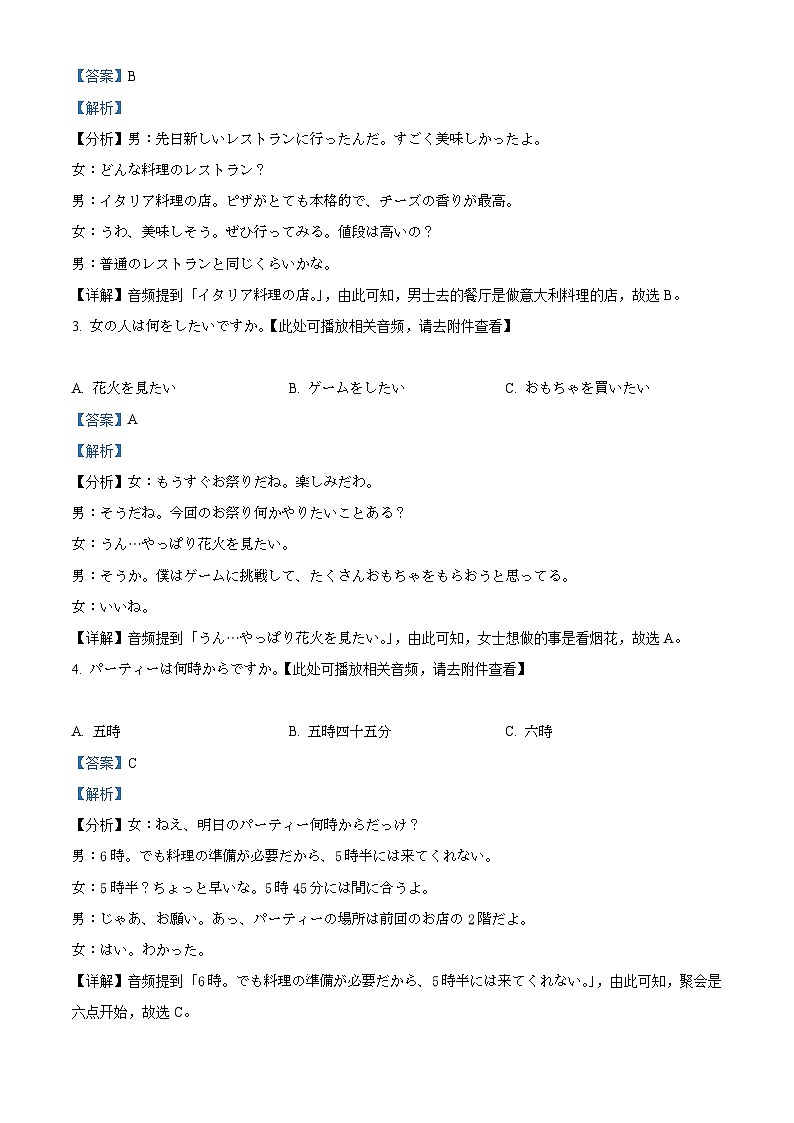 【答案】B

【解析】

【分析】男：先日新しいレストランに行ったんだ。すごく美味しかったよ。

女：どんな料理のレストラン？

男：イタリア料理の店。ピザがとても本格的で、チーズの香りが最高。

女：うわ、美味しそう。ぜひ行ってみる。値段は高いの？

男：普通のレストランと同じくらいかな。

【详解】音频提到「イタリア料理の店。」，由此可知，男士去的餐厅是做意大利料理的店，故选 B。

3. 女の人は何をしたいですか。【此处可播放相关音频，请去附件查看】

A. 花火を見たい　　B. ゲームをしたい　　C. おもちゃを買いたい

【答案】A

【解析】

【分析】女：もうすぐお祭りだね。楽しみだわ。

男：そうだね。今回のお祭り何かやりたいことある？

女：うん…やっぱり花火を見たい。

男：そうか。僕はゲームに挑戦して、たくさんおもちゃをもらおうと思ってる。

女：いいね。

【详解】音频提到「うん…やっぱり花火を見たい。」，由此可知，女士想做的事是看烟花，故选 A。

4. パーティーは何時からですか。【此处可播放相关音频，请去附件查看】

A. 五時　　B. 五時四十五分　　C. 六時

【答案】C

【解析】

【分析】女：ねえ、明日のパーティー何時からだっけ？

男：6 時。でも料理の準備が必要だから、5 時半には来てくれない。

女：5 時半？ちょっと早いな。5 時 45 分には間に合うよ。

男：じゃあ、お願い。あっ、パーティーの場所は前回のお店の 2 階だよ。

女：はい。わかった。

【详解】音频提到「6 時。でも料理の準備が必要だから、5 時半には来てくれない。」，由此可知，聚会是六点开始，故选 C。